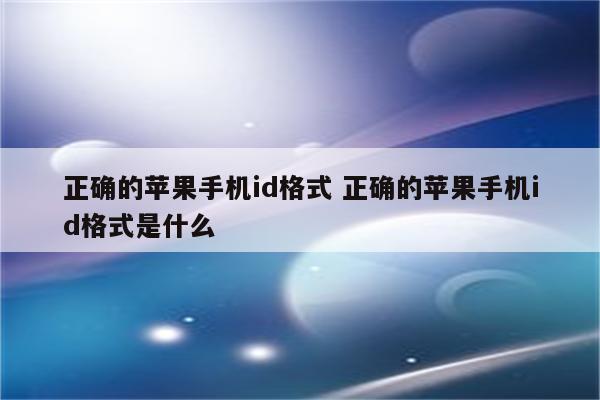 正确的苹果手机id格式 正确的苹果手机id格式是什么